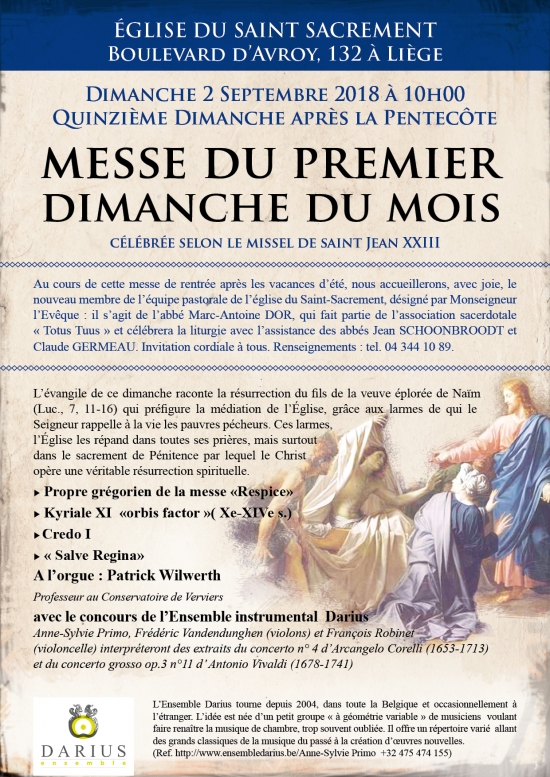 ÉGLISE DU SAINT SACREMENT
BOULEVARD D'AVROY, 132 À LIÈGE

DIMANCHE 2 SEPTEMBRE 2018 À 10H00
QUINZIÈME DIMANCHE APRÈS LA PENTECÔTE

MESSE DU PREMIER DIMANCHE DU MOIS

CÉLÉBRÉE SELON LE MISSEL DE SAINT JEAN XXIII

Au cours de cette messe de rentrée après les vacances d'été, nous accueillerons, avec joie, le nouveau membre de l'équipe pastorale de l'église du Saint-Sacrement, désigné par Monseigneur l'Evêque : il s'agit de l'abbé Marc-Antoine DOR, qui fait partie de l'association sacerdotale « Totus Tuus » et célébrera la liturgie avec l'assistance des abbés Jean SCHOONBROODT et Claude GERMEAU. Invitation cordiale à tous. Renseignements : tel. 04 344 10 89.

L'évangile de ce dimanche raconte la résurrection du fils de la veuve éplorée de Naïm (Luc., 7, 11-16) qui préfigure la médiation de l'Église, grâce aux larmes de qui le Seigneur rappelle à la vie les pauvres pécheurs. Ces larmes, l'Église les répand dans toutes ses prières, mais surtout dans le sacrement de Pénitence par lequel le Christ opère une véritable résurrection spirituelle.

▸ Propre grégorien de la messe «Respice»
▸ Kyriale XI «orbis factor »( Xe-XIVe s.)
▸ Credo I
▸ « Salve Regina»

A l'orgue : Patrick Wilwerth
Professeur au Conservatoire de Verviers

avec le concours de l'Ensemble instrumental Darius
Anne-Sylvie Primo, Frédéric Vandendunghen (violons) et François Robinet (violoncelle) interpréteront des extraits du concerto n° 4 d'Arcangelo Corelli (1653-1713) et du concerto grosso op.3 n°11 d' Antonio Vivaldi (1678-1741)

DARIUS
ensemble

L'Ensemble Darius tourne depuis 2004, dans toute la Belgique et occasionnellement à l'étranger. L'idée est née d'un petit groupe « à géométrie variable » de musiciens voulant faire renaître la musique de chambre, trop souvent oubliée. Il offre un répertoire varié allant des grands classiques de la musique du passé à la création d'œuvres nouvelles.
(Ref. http://www.ensembledarius.be/Anne-Sylvie Primo +32 475 474 155)